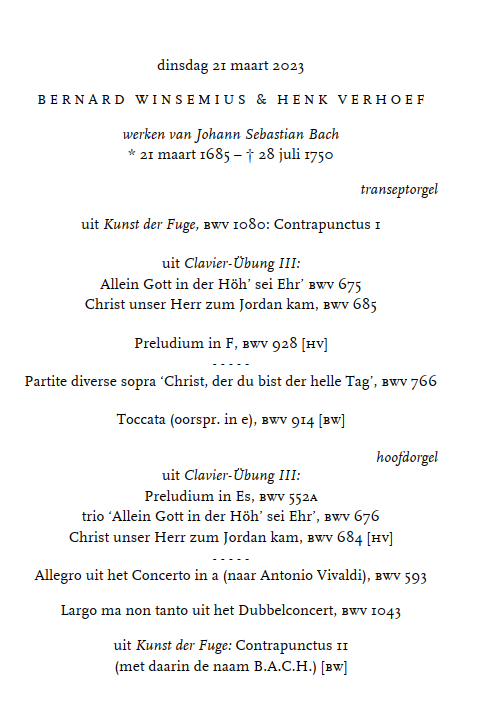 dinsdag 21 maart 2023

BERNARD WINSEMIUS & HENK VERHOEF

werken van Johann Sebastian Bach
* 21 maart 1685 – † 28 juli 1750

transeptorgel

uit Kunst der Fuge, BWV 1080: Contrapunctus 1

uit Clavier-Übung III:
Allein Gott in der Höh' sei Ehr' BWV 675
Christ unser Herr zum Jordan kam, BWV 685

Preludium in F, BWV 928 [HV]
- - - - -
Partite diverse sopra 'Christ, der du bist der helle Tag', BWV 766

Toccata (oorspr. in e), BWV 914 [BW]

hoofdorgel
uit Clavier-Übung III:
Preludium in Es, BWV 552A
trio 'Allein Gott in der Höh' sei Ehr', BWV 676
Christ unser Herr zum Jordan kam, BWV 684 [HV]
- - - - -
Allegro uit het Concerto in a (naar Antonio Vivaldi), BWV 593

Largo ma non tanto uit het Dubbelconcert, BWV 1043

uit Kunst der Fuge: Contrapunctus 11
(met daarin de naam B.A.C.H.) [BW]